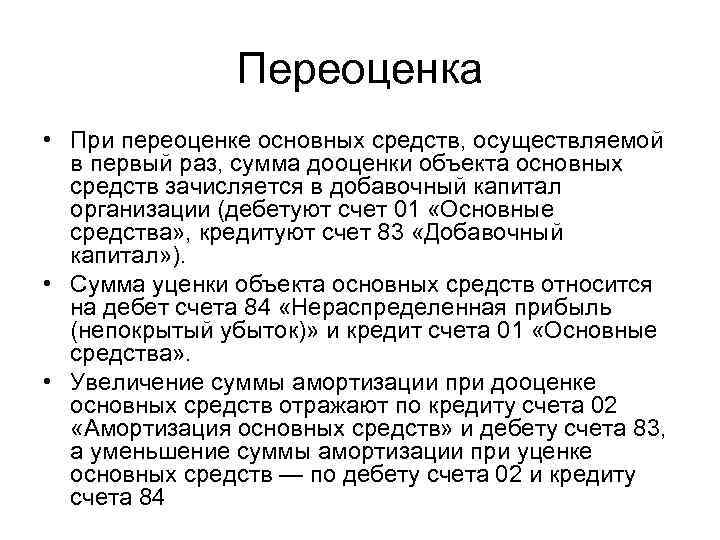 Переоценка

• При переоценке основных средств, осуществляемой в первый раз, сумма дооценки объекта основных средств зачисляется в добавочный капитал организации (дебетуют счет 01 «Основные средства», кредитуют счет 83 «Добавочный капитал»).

• Сумма уценки объекта основных средств относится на дебет счета 84 «Нераспределенная прибыль (непокрытый убыток)» и кредит счета 01 «Основные средства».

• Увеличение суммы амортизации при дооценке основных средств отражают по кредиту счета 02 «Амортизация основных средств» и дебету счета 83, а уменьшение суммы амортизации при уценке основных средств — по дебету счета 02 и кредиту счета 84